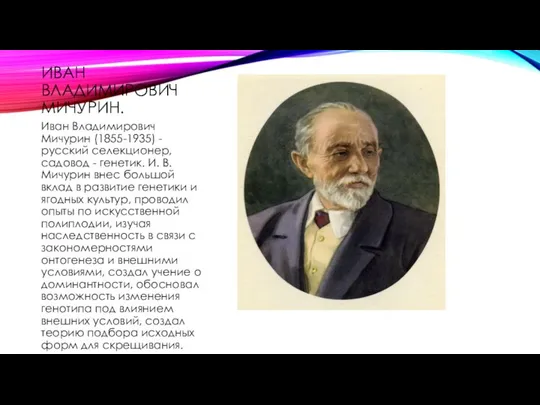 ИВАН ВЛАДИМИРОВИЧ МИЧУРИН.

Иван Владимирович Мичурин (1855-1935) - русский селекционер, садовод - генетик. И. В. Мичурин внес большой вклад в развитие генетики и ягодных культур, проводил опыты по искусственной полиплодии, изучая наследственность в связи с закономерностями онтогенеза и внешними условиями, создал учение о доминантности, обосновал возможность изменения генотипа под влиянием внешних условий, создал теорию подбора исходных форм для скрещивания.